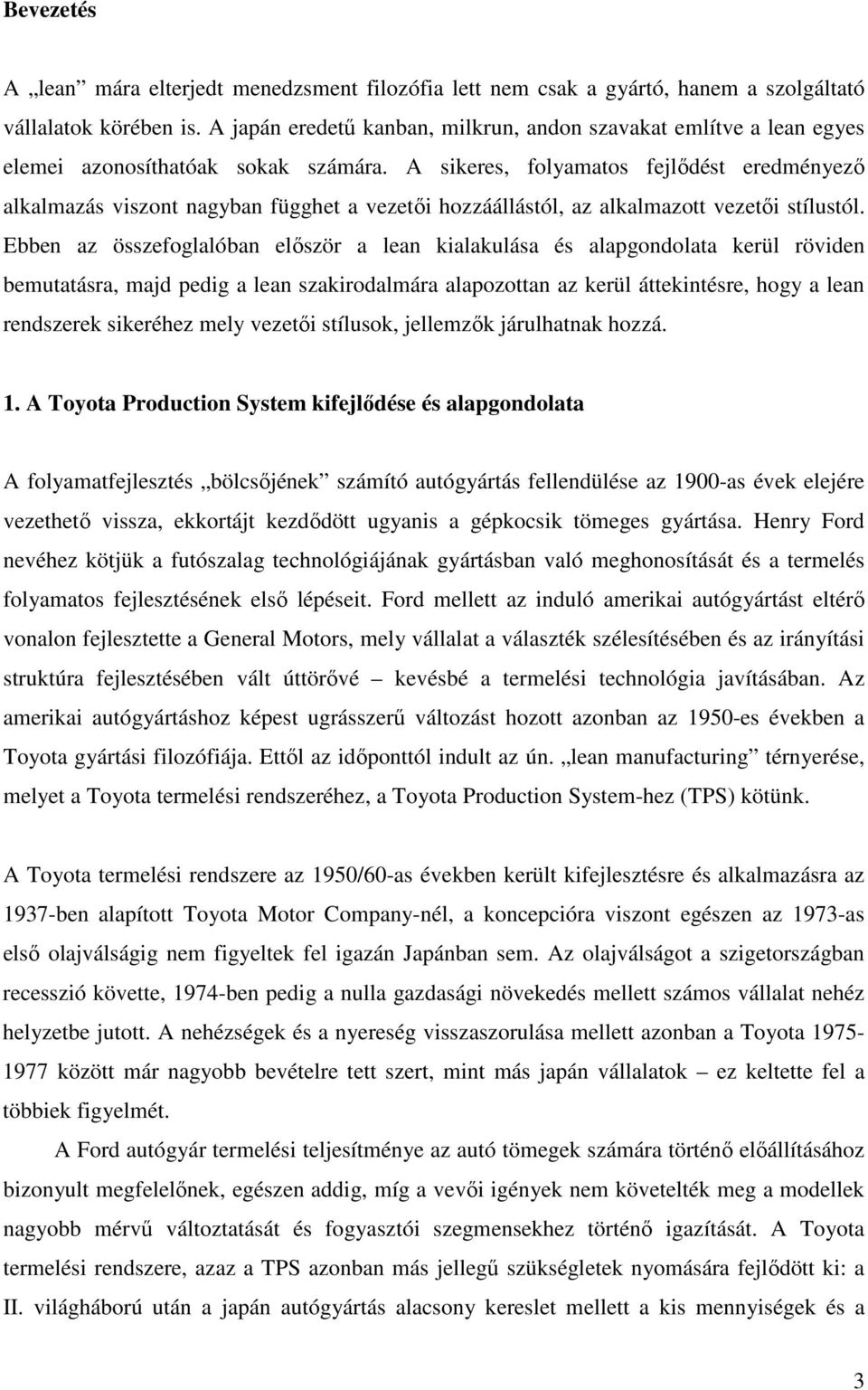 Bevezetés

A „lean” mára elterjedt menedzsment filozófia lett nem csak a gyártó, hanem a szolgáltató vállalatok körében is. A japán eredetű kanban, milkrun, andon szavakat említve a lean egyes elemei azonosíthatóak sokak számára. A sikeres, folyamatos fejlődést eredményező alkalmazás viszont nagyban függhet a vezetői hozzáállástól, az alkalmazott vezetői stílustól. Ebben az összefoglalóban először a lean kialakulása és alapgondolata kerül röviden bemutatásra, majd pedig a lean szakirodalmára alapozottan az kerül áttekintésre, hogy a lean rendszerek sikeréhez mely vezetői stílusok, jellemzők járulhatnak hozzá.

1. A Toyota Production System kifejlődése és alapgondolata

A folyamatfejlesztés „bölcsőjének” számító autógyártás fellendülése az 1900-as évek elejére vezethető vissza, ekkortájt kezdődött ugyanis a gépkocsik tömeges gyártása. Henry Ford nevéhez kötjük a futószalag technológiájának gyártásban való meghonosítását és a termelés folyamatos fejlesztésének első lépéseit. Ford mellett az induló amerikai autógyártást eltérő vonalon fejlesztette a General Motors, mely vállalat a választék szélesítésében és az irányítási struktúra fejlesztésében vált úttörővé – kevésbé a termelési technológia javításában. Az amerikai autógyártáshoz képest ugrásszerű változást hozott azonban az 1950-es években a Toyota gyártási filozófiája. Ettől az időponttól indult az ún. „lean manufacturing” térnyerése, melyet a Toyota termelési rendszeréhez, a Toyota Production System-hez (TPS) kötünk.

A Toyota termelési rendszere az 1950/60-as években került kifejlesztésre és alkalmazásra az 1937-ben alapított Toyota Motor Company-nél, a koncepcióra viszont egészen az 1973-as első olajválságig nem figyeltek fel igazán Japánban sem. Az olajválságot a szigetországban recesszió követte, 1974-ben pedig a nulla gazdasági növekedés mellett számos vállalat nehéz helyzetbe jutott. A nehézségek és a nyereség visszaszorulása mellett azonban a Toyota 1975-1977 között már nagyobb bevételre tett szert, mint más japán vállalatok – ez keltette fel a többiek figyelmét.

A Ford autógyár termelési teljesítménye az autó tömegek számára történő előállításához bizonyult megfelelőnek, egészen addig, míg a vevői igények nem követelték meg a modellek nagyobb mérvű változtatását és fogyasztói szegmensekhez történő igazítását. A Toyota termelési rendszere, azaz a TPS azonban más jellegű szükségletek nyomására fejlődött ki: a II. világháború után a japán autógyártás alacsony kereslet mellett a kis mennyiségek és a

3